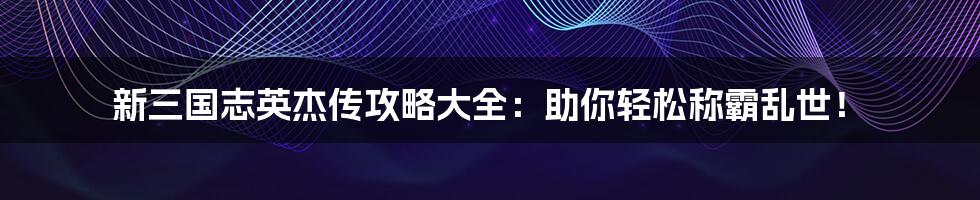 新三国志英杰传攻略大全：助你轻松称霸乱世！